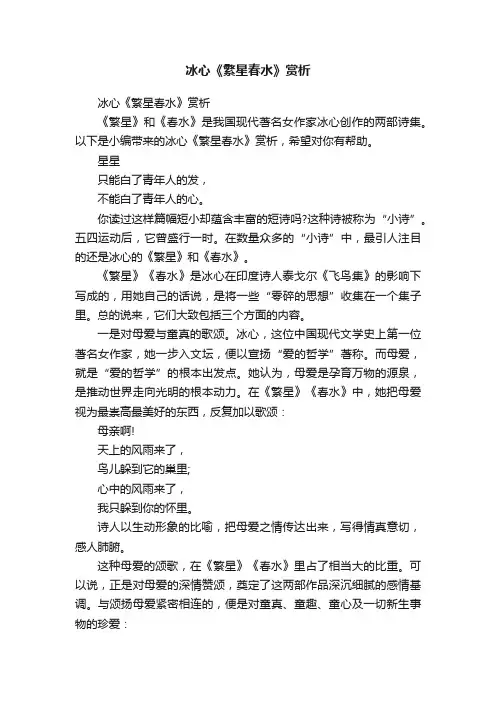 冰心《繁星春水》赏析

冰心《繁星春水》赏析

《繁星》和《春水》是我国现代著名女作家冰心创作的两部诗集。以下是小编带来的冰心《繁星春水》赏析，希望对你有帮助。

星星

只能白了青年人的发，

不能白了青年人的心。

你读过这样篇幅短小却蕴含丰富的短诗吗?这种诗被称为“小诗”。五四运动后，它曾盛行一时。在数量众多的“小诗”中，最引人注目的还是冰心的《繁星》和《春水》。

《繁星》《春水》是冰心在印度诗人泰戈尔《飞鸟集》的影响下写成的，用她自己的话说，是将一些“零碎的思想”收集在一个集子里。总的说来，它们大致包括三个方面的内容。

一是对母爱与童真的歌颂。冰心，这位中国现代文学史上第一位著名女作家，她一步入文坛，便以宣扬“爱的哲学”著称。而母爱，就是“爱的哲学”的根本出发点。她认为，母爱是孕育万物的源泉，是推动世界走向光明的根本动力。在《繁星》《春水》中，她把母爱视为最崇高最美好的东西，反复加以歌颂：

母亲啊!

天上的风雨来了，

鸟儿躲到它的巢里;

心中的风雨来了，

我只躲到你的怀里。

诗人以生动形象的比喻，把母爱之情传达出来，写得情真意切，感人肺腑。

这种母爱的颂歌，在《繁星》《春水》里占了相当大的比重。可以说，正是对母爱的深情赞颂，奠定了这两部作品深沉细腻的感情基调。与颂扬母爱紧密相连的，便是对童真、童趣、童心及一切新生事物的珍爱：